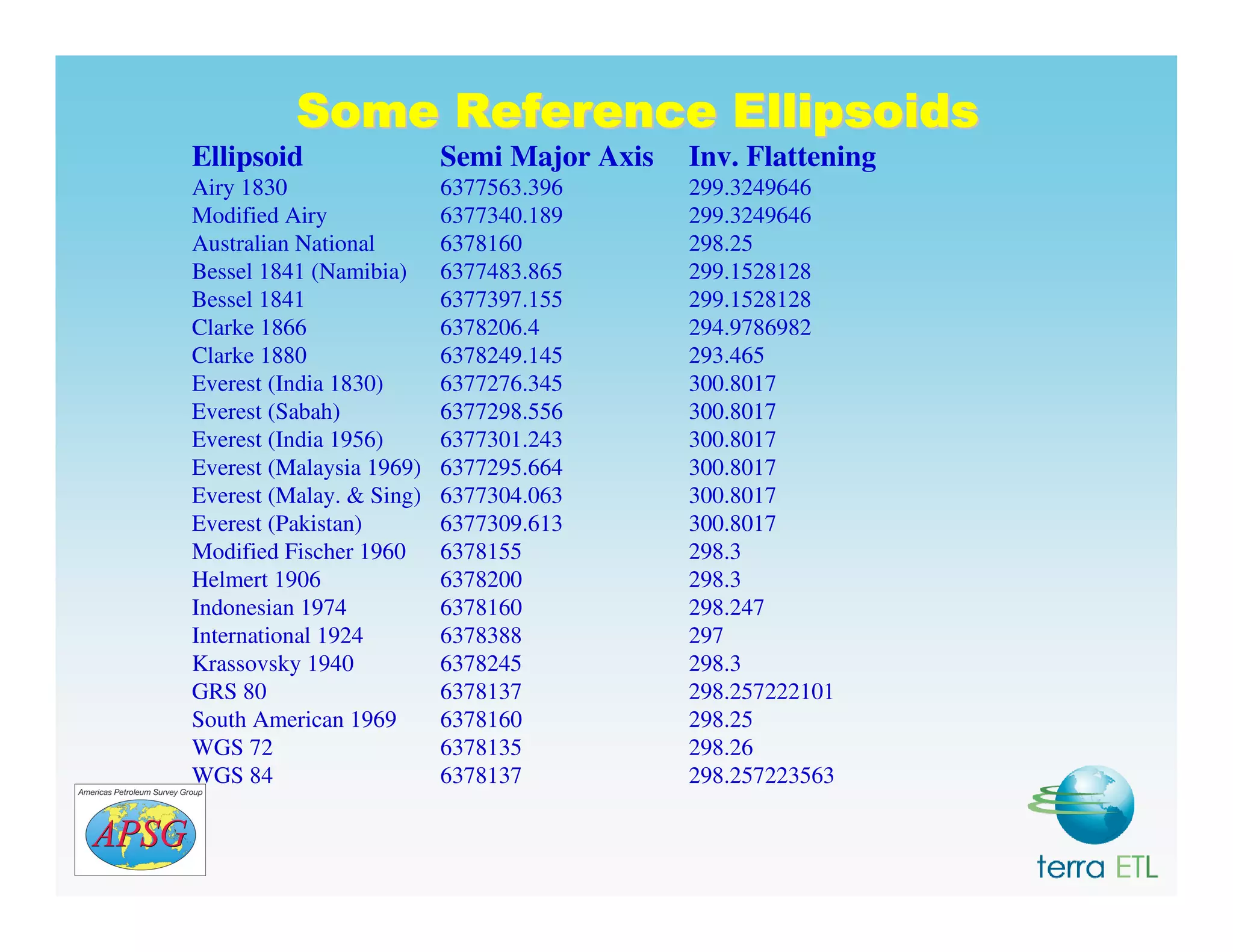 Some Reference Ellipsoids

| Ellipsoid | Semi Major Axis | Inv. Flattening |
|---|---|---|
| Airy 1830 | 6377563.396 | 299.3249646 |
| Modified Airy | 6377340.189 | 299.3249646 |
| Australian National | 6378160 | 298.25 |
| Bessel 1841 (Namibia) | 6377483.865 | 299.1528128 |
| Bessel 1841 | 6377397.155 | 299.1528128 |
| Clarke 1866 | 6378206.4 | 294.9786982 |
| Clarke 1880 | 6378249.145 | 293.465 |
| Everest (India 1830) | 6377276.345 | 300.8017 |
| Everest (Sabah) | 6377298.556 | 300.8017 |
| Everest (India 1956) | 6377301.243 | 300.8017 |
| Everest (Malaysia 1969) | 6377295.664 | 300.8017 |
| Everest (Malay. & Sing) | 6377304.063 | 300.8017 |
| Everest (Pakistan) | 6377309.613 | 300.8017 |
| Modified Fischer 1960 | 6378155 | 298.3 |
| Helmert 1906 | 6378200 | 298.3 |
| Indonesian 1974 | 6378160 | 298.247 |
| International 1924 | 6378388 | 297 |
| Krassovsky 1940 | 6378245 | 298.3 |
| GRS 80 | 6378137 | 298.257222101 |
| South American 1969 | 6378160 | 298.25 |
| WGS 72 | 6378135 | 298.26 |
| WGS 84 | 6378137 | 298.257223563 |

Americas Petroleum Survey Group
APSG

terra ETL